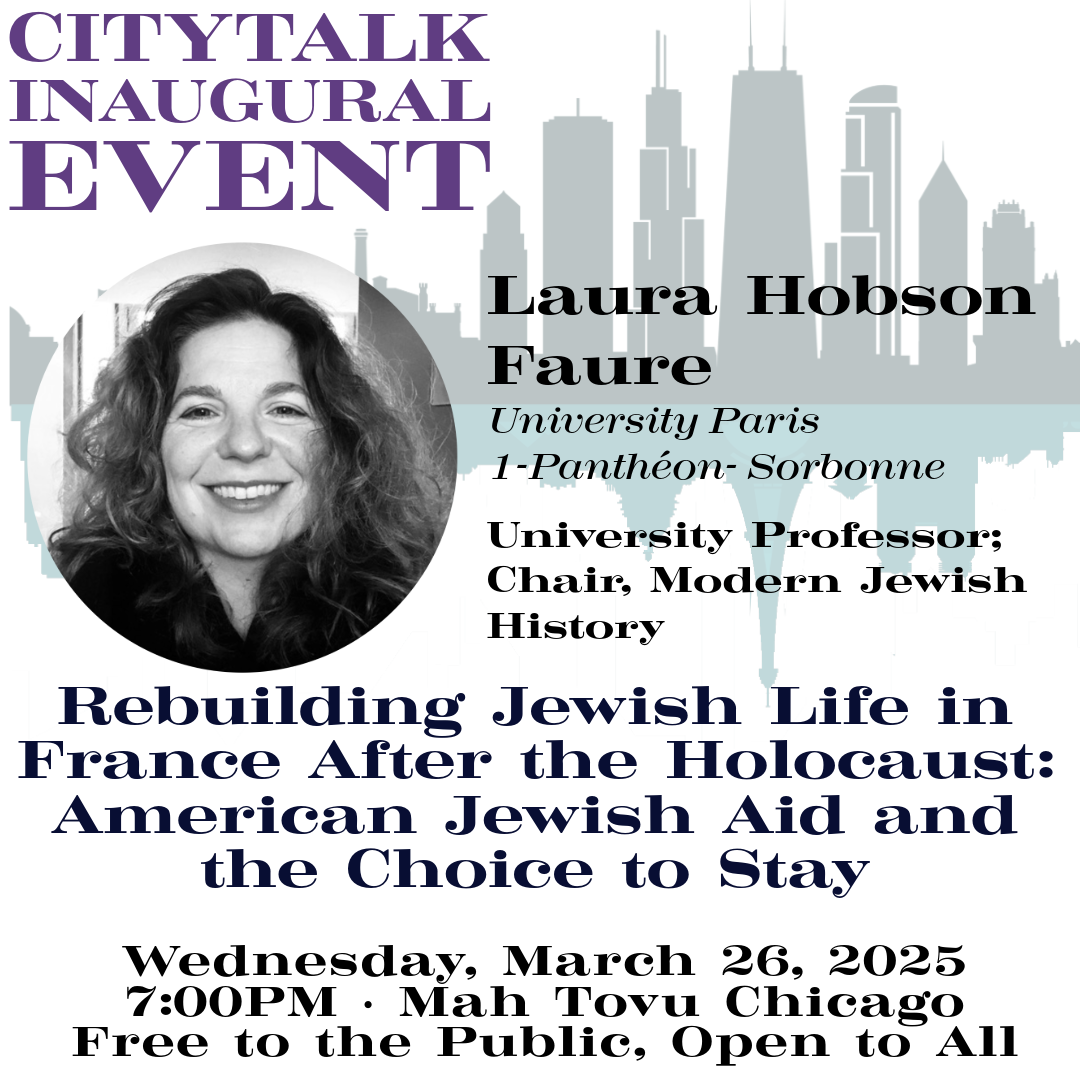 CITYTALK
INAUGURAL
EVENT

Laura Hobson Faure

University Paris 1-Panthéon- Sorbonne

University Professor; Chair, Modern Jewish History

Rebuilding Jewish Life in France After the Holocaust: American Jewish Aid and the Choice to Stay

Wednesday, March 26, 2025
7:00PM · Mah Tovu Chicago
Free to the Public, Open to All